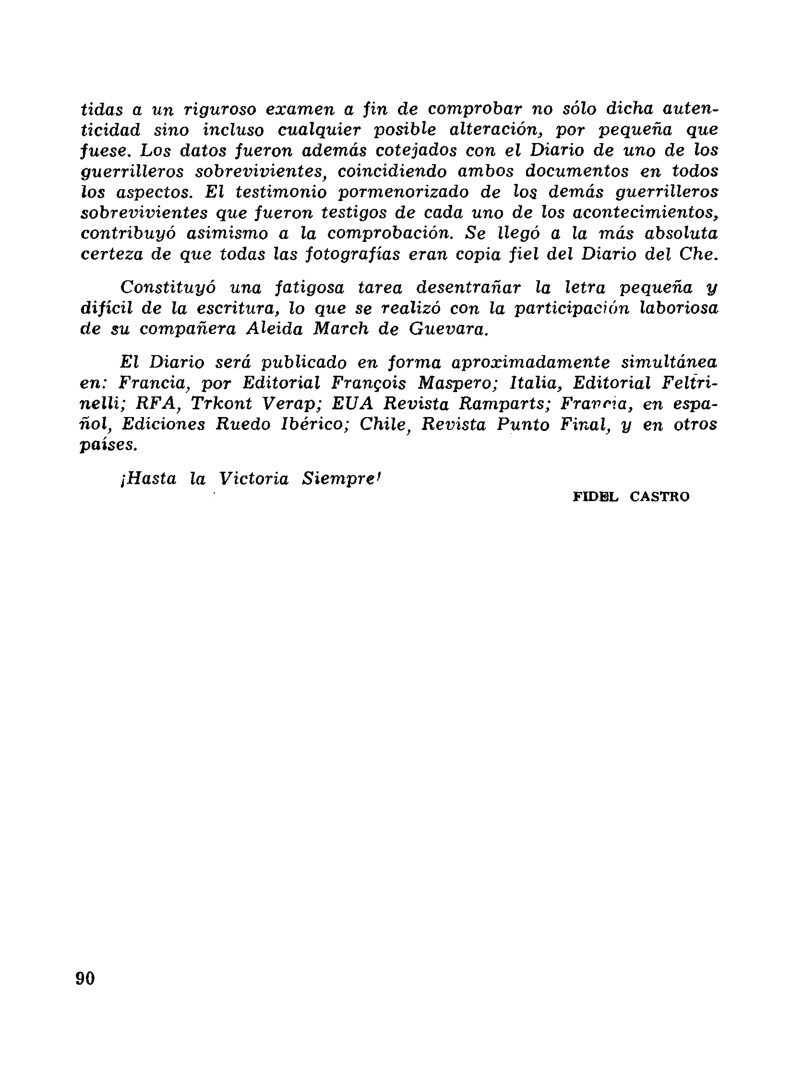 tidas a un riguroso examen a fin de comprobar no sólo dicha autenticidad sino incluso cualquier posible alteración, por pequeña que fuese. Los datos fueron además cotejados con el Diario de uno de los guerrilleros sobrevivientes, coincidiendo ambos documentos en todos los aspectos. El testimonio pormenorizado de los demás guerrilleros sobrevivientes que fueron testigos de cada uno de los acontecimientos, contribuyó asimismo a la comprobación. Se llegó a la más absoluta certeza de que todas las fotografías eran copia fiel del Diario del Che.

Constituyó una fatigosa tarea desentrañar la letra pequeña y difícil de la escritura, lo que se realizó con la participación laboriosa de su compañera Aleida March de Guevara.

El Diario será publicado en forma aproximadamente simultánea en: Francia, por Editorial François Maspero; Italia, Editorial Feltrinelli; RFA, Trkont Verap; EUA Revista Ramparts; Francia, en español, Ediciones Ruedo Ibérico; Chile, Revista Punto Final, y en otros países.

¡Hasta la Victoria Siempre!

FIDEL CASTRO

90